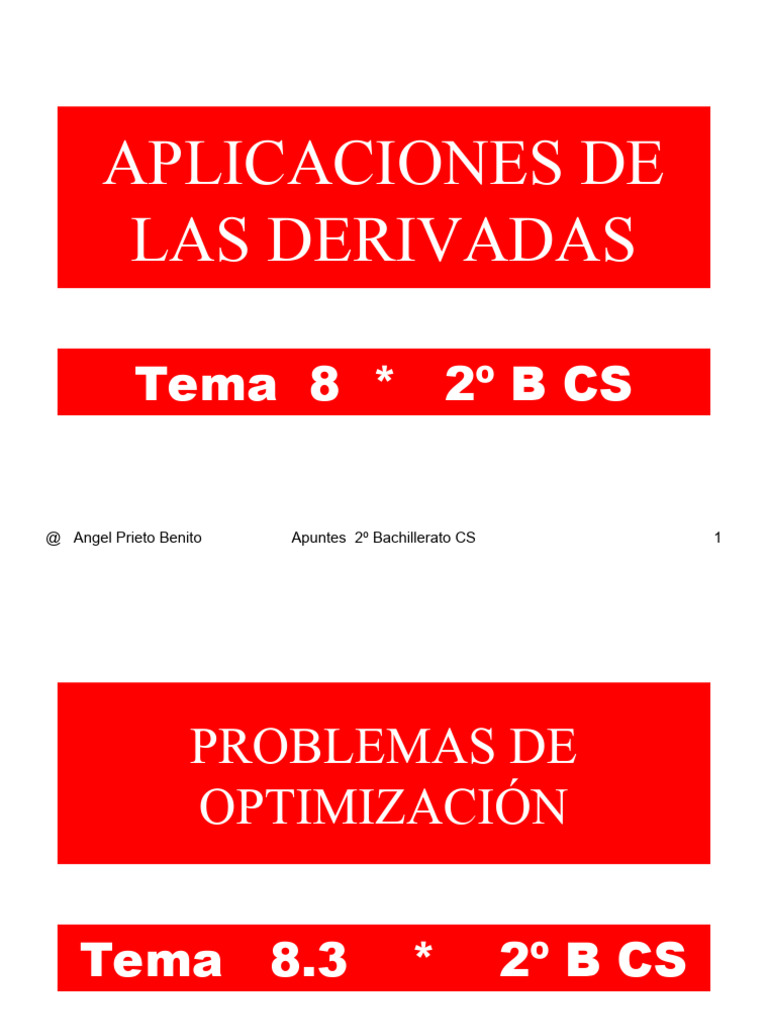 APLICACIONES DE LAS DERIVADAS

Tema 8 * 2º B CS

@ Angel Prieto Benito Apuntes 2º Bachillerato CS 1

PROBLEMAS DE OPTIMIZACIÓN

Tema 8.3 * 2º B CS